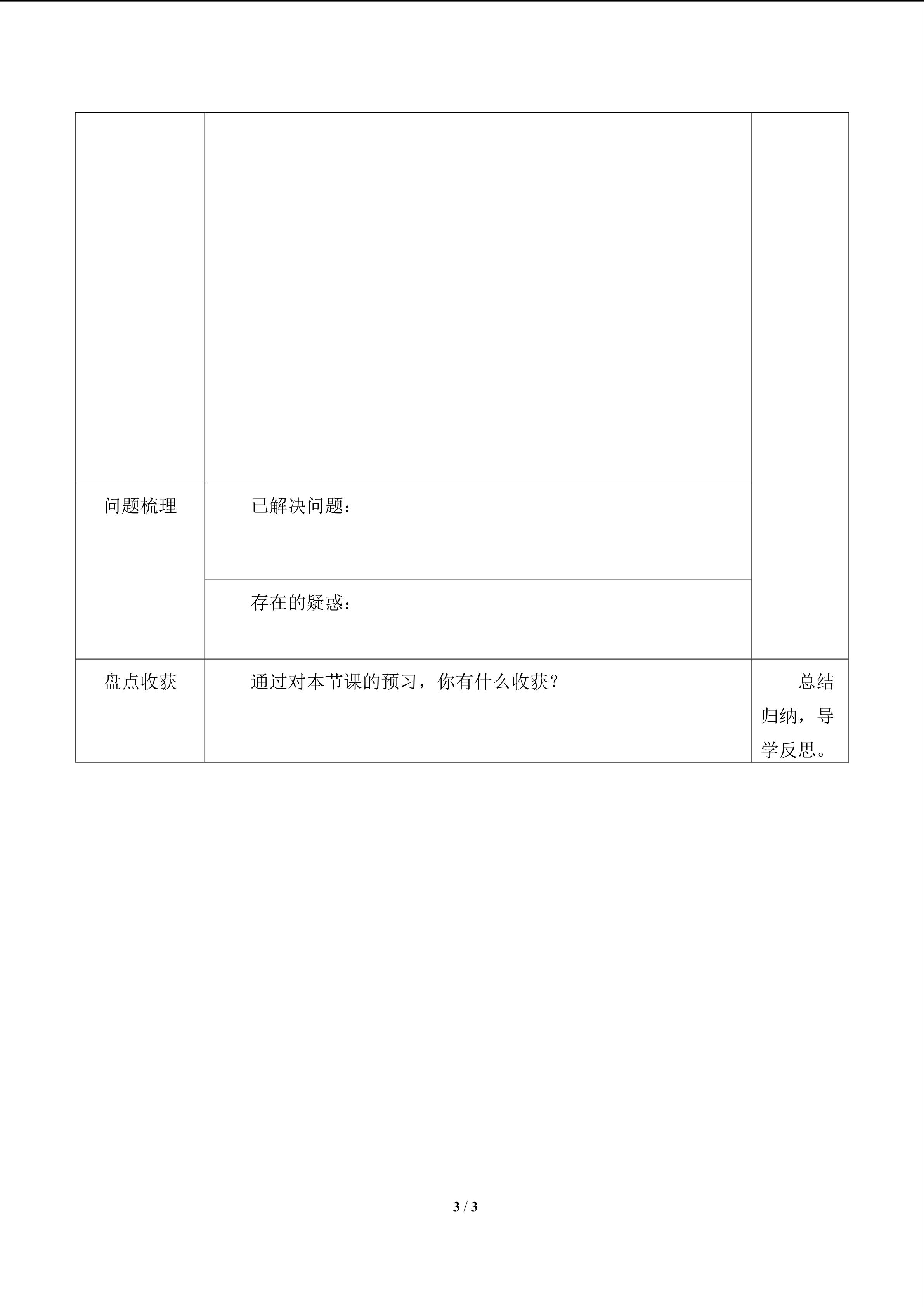 | | | |
|---|---|---|
| | | |
| 问题梳理 | 已解决问题： | |
| | 存在的疑惑： | |
| 盘点收获 | 通过对本节课的预习，你有什么收获？ | 总结归纳，导学反思。 |

3 / 3